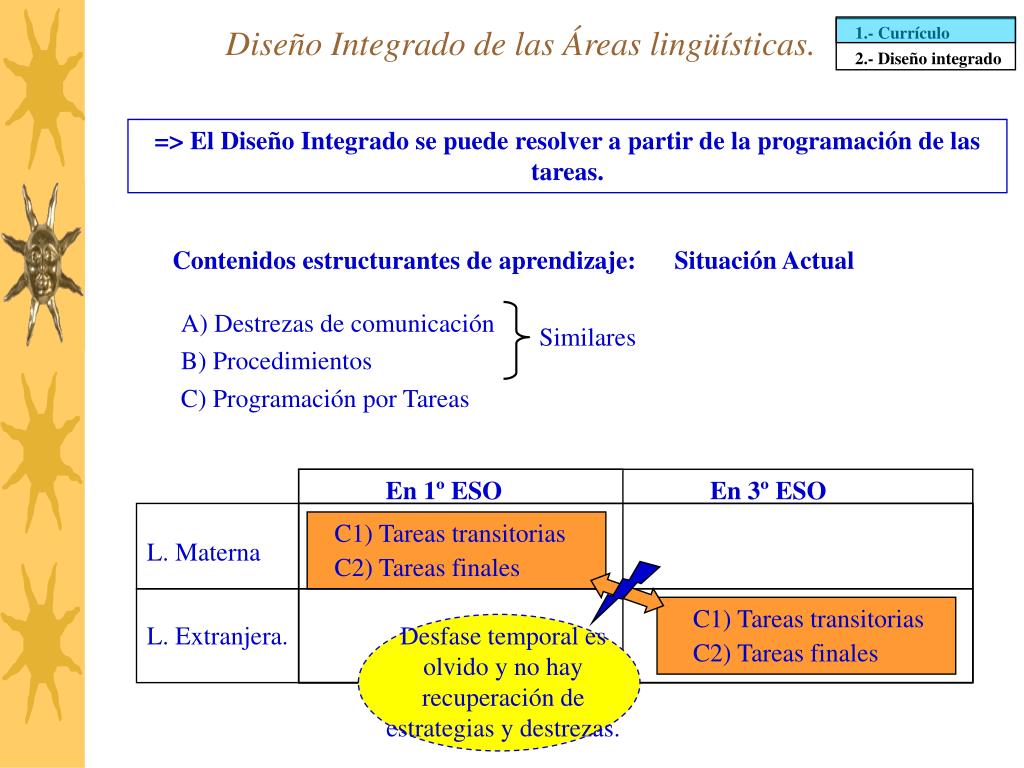 Diseño Integrado de las Áreas lingüísticas.

1.- Currículo
2.- Diseño integrado

=> El Diseño Integrado se puede resolver a partir de la programación de las tareas.

Contenidos estructurantes de aprendizaje: Situación Actual

A) Destrezas de comunicación
B) Procedimientos
C) Programación por Tareas

Similares

| | En 1º ESO | En 3º ESO |
|---|---|---|
| L. Materna | C1) Tareas transitorias C2) Tareas finales | |
| L. Extranjera. | | C1) Tareas transitorias C2) Tareas finales |

Desfase temporal es olvido y no hay recuperación de estrategias y destrezas.